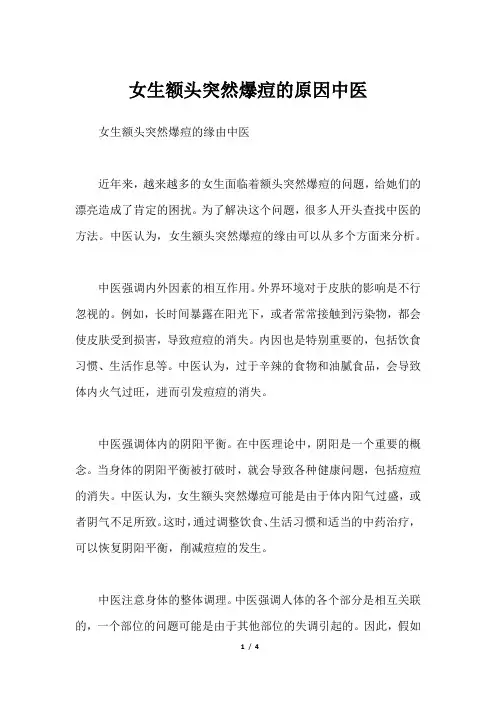 女生额头突然爆痘的原因中医

女生额头突然爆痘的缘由中医

近年来，越来越多的女生面临着额头突然爆痘的问题，给她们的漂亮造成了肯定的困扰。为了解决这个问题，很多人开头查找中医的方法。中医认为，女生额头突然爆痘的缘由可以从多个方面来分析。

中医强调内外因素的相互作用。外界环境对于皮肤的影响是不行忽视的。例如，长时间暴露在阳光下，或者常常接触到污染物，都会使皮肤受到损害，导致痘痘的消失。内因也是特别重要的，包括饮食习惯、生活作息等。中医认为，过于辛辣的食物和油腻食品，会导致体内火气过旺，进而引发痘痘的消失。

中医强调体内的阴阳平衡。在中医理论中，阴阳是一个重要的概念。当身体的阴阳平衡被打破时，就会导致各种健康问题，包括痘痘的消失。中医认为，女生额头突然爆痘可能是由于体内阳气过盛，或者阴气不足所致。这时，通过调整饮食、生活习惯和适当的中药治疗，可以恢复阴阳平衡，削减痘痘的发生。

中医注意身体的整体调理。中医强调人体的各个部分是相互关联的，一个部位的问题可能是由于其他部位的失调引起的。因此，假如

1 / 4